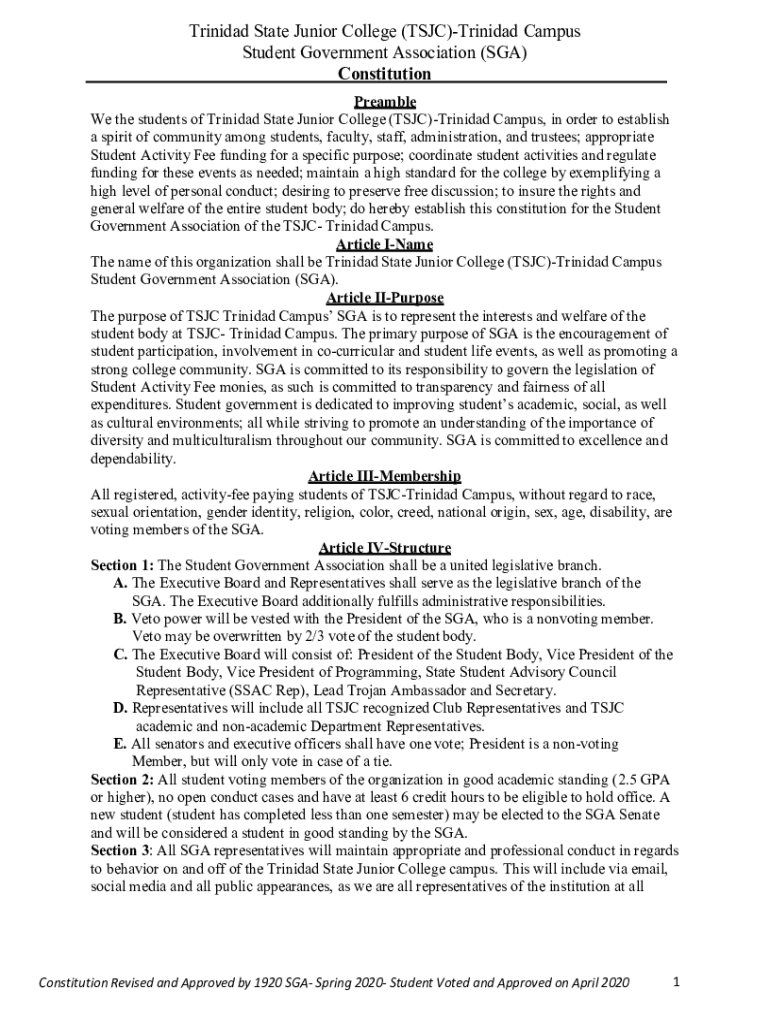 Trinidad State Junior College (TSJC)-Trinidad Campus
Student Government Association (SGA)
Constitution

Preamble

We the students of Trinidad State Junior College (TSJC)-Trinidad Campus, in order to establish a spirit of community among students, faculty, staff, administration, and trustees; appropriate Student Activity Fee funding for a specific purpose; coordinate student activities and regulate funding for these events as needed; maintain a high standard for the college by exemplifying a high level of personal conduct; desiring to preserve free discussion; to insure the rights and general welfare of the entire student body; do hereby establish this constitution for the Student Government Association of the TSJC- Trinidad Campus.

Article I-Name

The name of this organization shall be Trinidad State Junior College (TSJC)-Trinidad Campus Student Government Association (SGA).

Article II-Purpose

The purpose of TSJC Trinidad Campus' SGA is to represent the interests and welfare of the student body at TSJC- Trinidad Campus. The primary purpose of SGA is the encouragement of student participation, involvement in co-curricular and student life events, as well as promoting a strong college community. SGA is committed to its responsibility to govern the legislation of Student Activity Fee monies, as such is committed to transparency and fairness of all expenditures. Student government is dedicated to improving student's academic, social, as well as cultural environments; all while striving to promote an understanding of the importance of diversity and multiculturalism throughout our community. SGA is committed to excellence and dependability.

Article III-Membership

All registered, activity-fee paying students of TSJC-Trinidad Campus, without regard to race, sexual orientation, gender identity, religion, color, creed, national origin, sex, age, disability, are voting members of the SGA.

Article IV-Structure

Section 1: The Student Government Association shall be a united legislative branch.
A. The Executive Board and Representatives shall serve as the legislative branch of the SGA. The Executive Board additionally fulfills administrative responsibilities.
B. Veto power will be vested with the President of the SGA, who is a nonvoting member. Veto may be overwritten by 2/3 vote of the student body.
C. The Executive Board will consist of: President of the Student Body, Vice President of the Student Body, Vice President of Programming, State Student Advisory Council Representative (SSAC Rep), Lead Trojan Ambassador and Secretary.
D. Representatives will include all TSJC recognized Club Representatives and TSJC academic and non-academic Department Representatives.
E. All senators and executive officers shall have one vote; President is a non-voting Member, but will only vote in case of a tie.

Section 2: All student voting members of the organization in good academic standing (2.5 GPA or higher), no open conduct cases and have at least 6 credit hours to be eligible to hold office. A new student (student has completed less than one semester) may be elected to the SGA Senate and will be considered a student in good standing by the SGA.

Section 3: All SGA representatives will maintain appropriate and professional conduct in regards to behavior on and off of the Trinidad State Junior College campus. This will include via email, social media and all public appearances, as we are all representatives of the institution at all

Constitution Revised and Approved by 1920 SGA- Spring 2020- Student Voted and Approved on April 2020 1